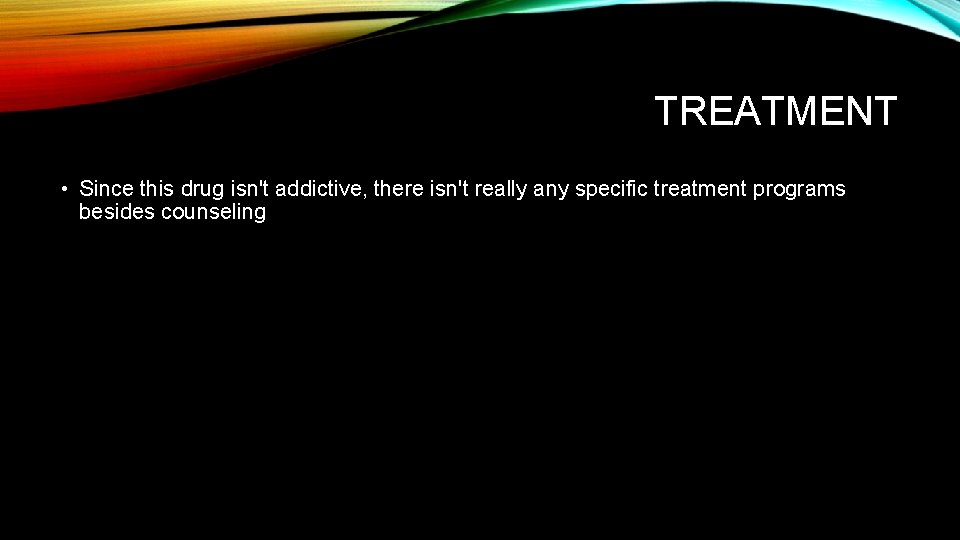 TREATMENT

• Since this drug isn't addictive, there isn't really any specific treatment programs besides counseling